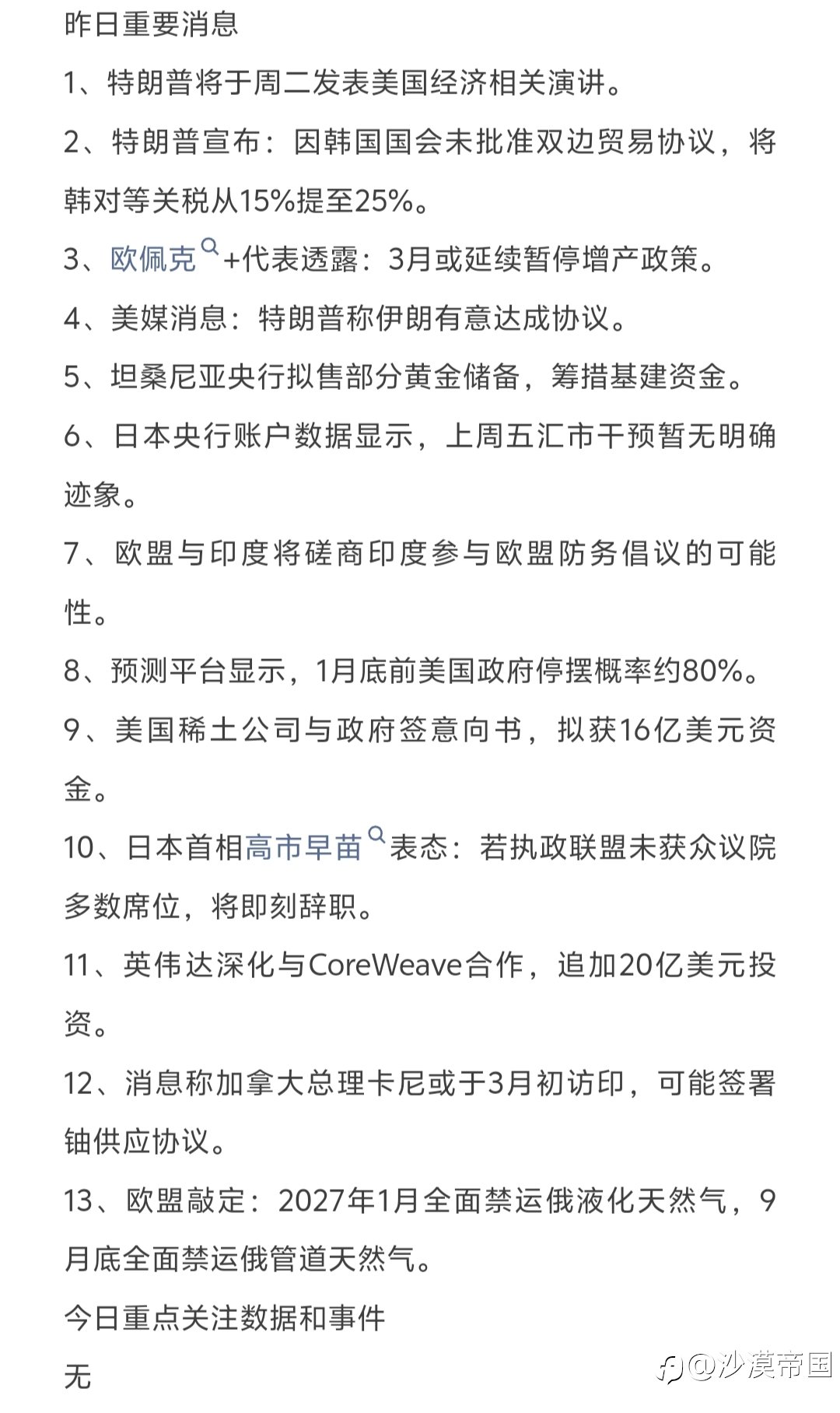 昨日重要消息

1、特朗普将于周二发表美国经济相关演讲。

2、特朗普宣布：因韩国国会未批准双边贸易协议，将韩对等关税从15%提至25%。

3、欧佩克+代表透露：3月或延续暂停增产政策。

4、美媒消息：特朗普称伊朗有意达成协议。

5、坦桑尼亚央行拟售部分黄金储备，筹措基建资金。

6、日本央行账户数据显示，上周五汇市干预暂无明确迹象。

7、欧盟与印度将磋商印度参与欧盟防务倡议的可能性。

8、预测平台显示，1月底前美国政府停摆概率约80%。

9、美国稀土公司与政府签意向书，拟获16亿美元资金。

10、日本首相高市早苗表态：若执政联盟未获众议院多数席位，将即刻辞职。

11、英伟达深化与CoreWeave合作，追加20亿美元投资。

12、消息称加拿大总理卡尼或于3月初访印，可能签署铀供应协议。

13、欧盟敲定：2027年1月全面禁运俄液化天然气，9月底全面禁运俄管道天然气。

今日重点关注数据和事件

无

@沙漠帝国